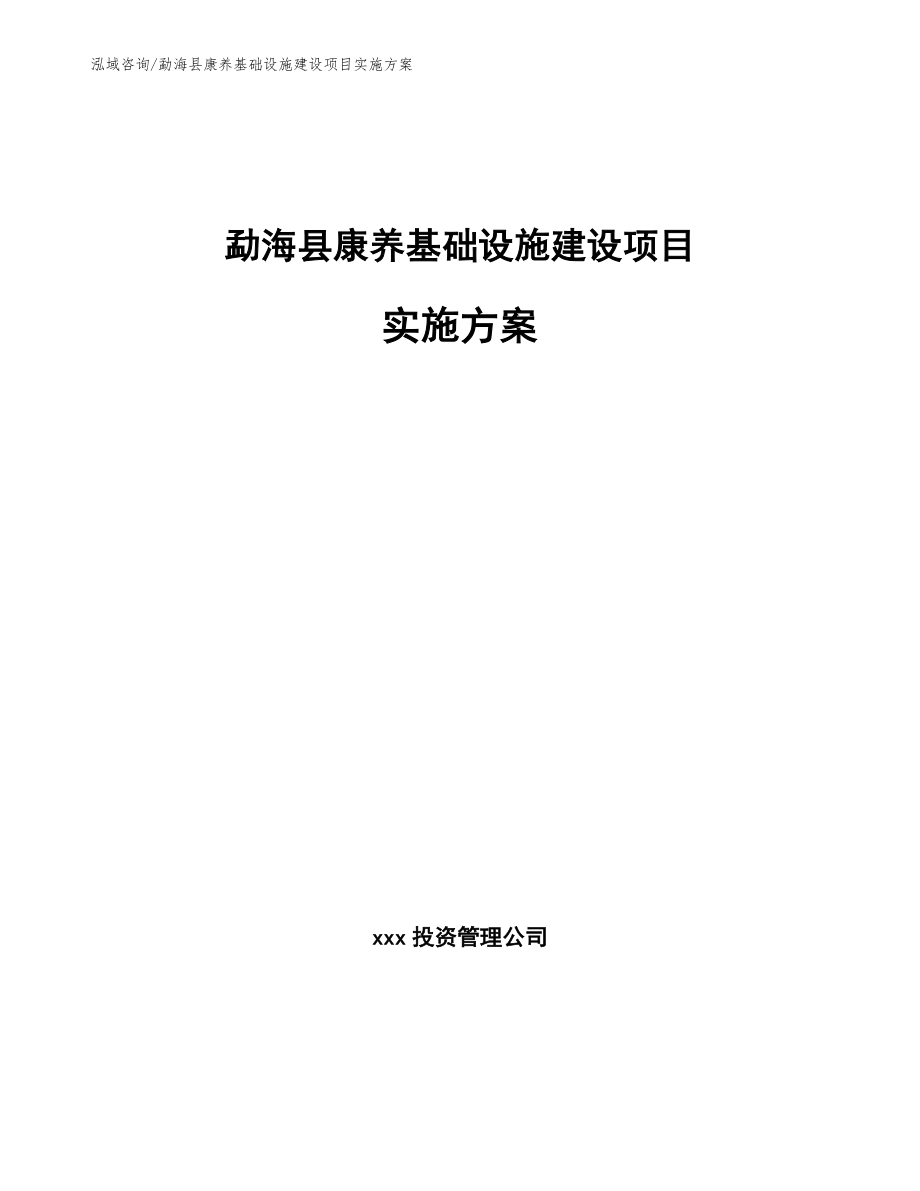 泓域咨询/勐海县康养基础设施建设项目实施方案

勐海县康养基础设施建设项目

实施方案

xxx 投资管理公司